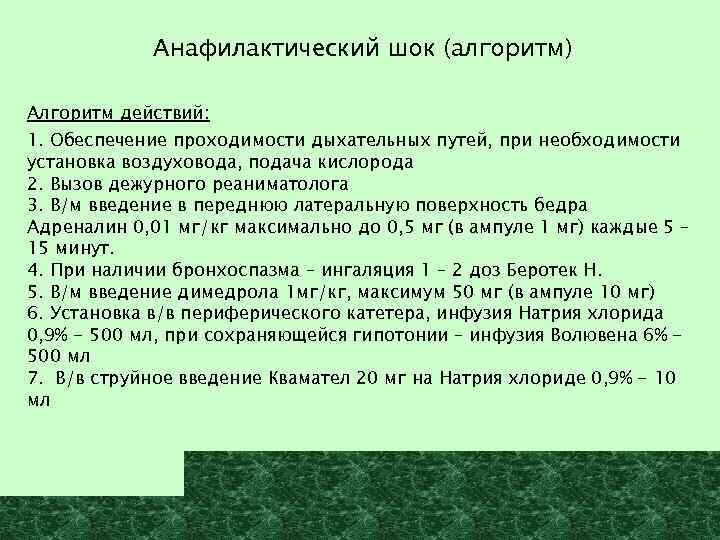 Анафилактический шок (алгоритм)

Алгоритм действий:

1. Обеспечение проходимости дыхательных путей, при необходимости установка воздуховода, подача кислорода
2. Вызов дежурного реаниматолога
3. В/м введение в переднюю латеральную поверхность бедра Адреналин 0,01 мг/кг максимально до 0,5 мг (в ампуле 1 мг) каждые 5 – 15 минут.
4. При наличии бронхоспазма – ингаляция 1 – 2 доз Беротек Н.
5. В/м введение димедрола 1мг/кг, максимум 50 мг (в ампуле 10 мг)
6. Установка в/в периферического катетера, инфузия Натрия хлорида 0,9% – 500 мл, при сохраняющейся гипотонии – инфузия Волювена 6% – 500 мл
7. В/в струйное введение Квамател 20 мг на Натрия хлориде 0,9% – 10 мл